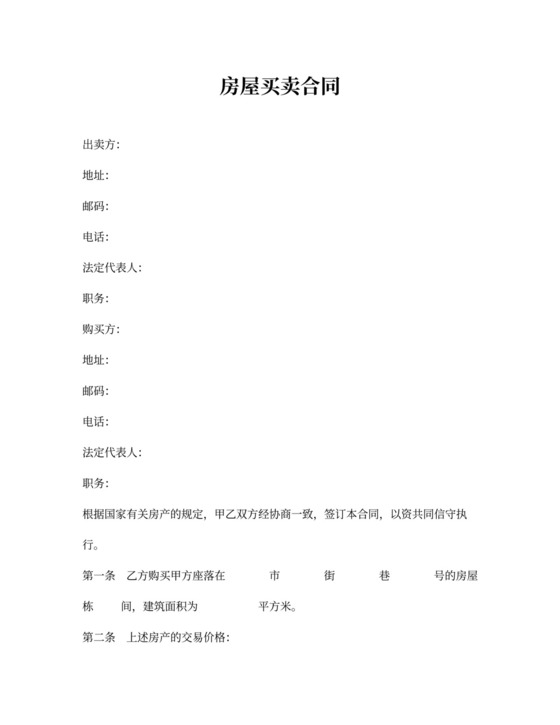 房屋买卖合同

出卖方:

地址:

邮码:

电话:

法定代表人:

职务:

购买方:

地址:

邮码:

电话:

法定代表人:

职务:

根据国家有关房产的规定，甲乙双方经协商一致，签订本合同，以资共同信守执行。

第一条 乙方购买甲方座落在 市 街 巷 号的房屋 栋 间，建筑面积为 平方米。

第二条 上述房产的交易价格: